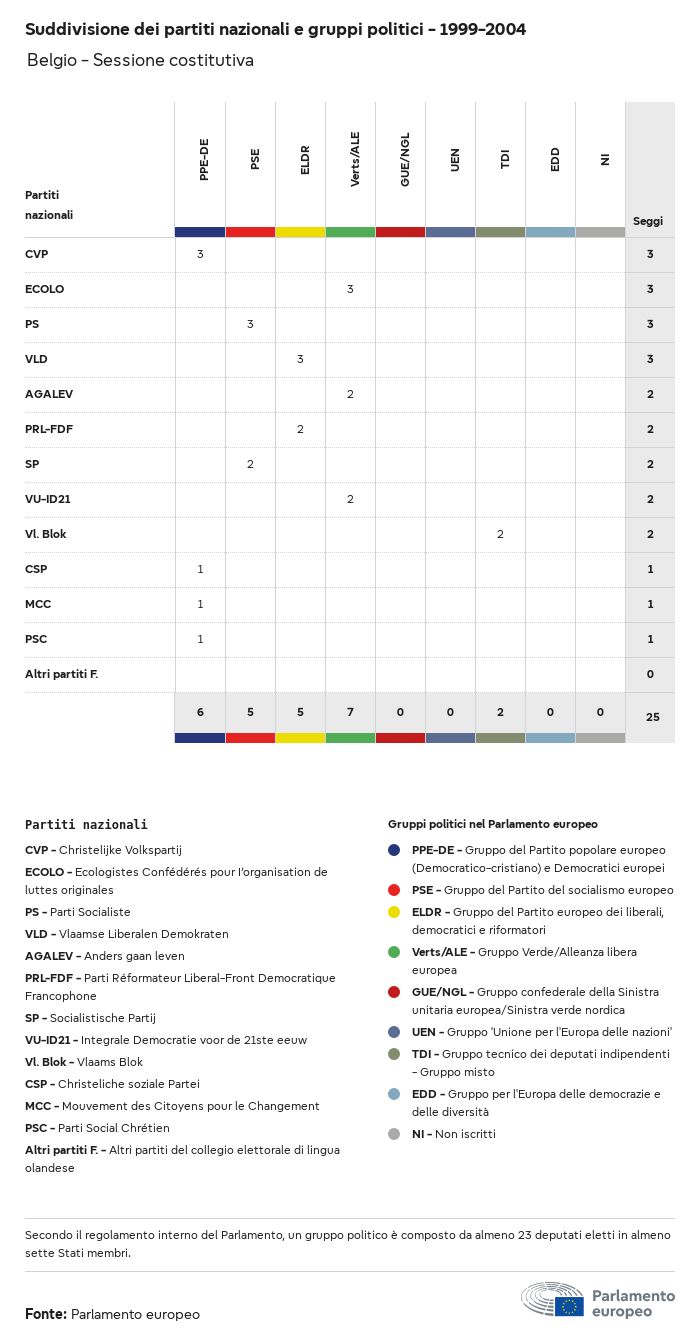 Suddivisione dei partiti nazionali e gruppi politici - 1999-2004

Belgio - Sessione costitutiva

| Partiti nazionali | PPE-DE | PSE | ELDR | Verts/ALE | GUE/NGL | UEN | TDI | EDD | NI | Seggi |
|---|---|---|---|---|---|---|---|---|---|---|
| CVP | 3 | | | | | | | | | 3 |
| ECOLO | | | | 3 | | | | | | 3 |
| PS | | 3 | | | | | | | | 3 |
| VLD | | | 3 | | | | | | | 3 |
| AGALEV | | | | 2 | | | | | | 2 |
| PRL-FDF | | | 2 | | | | | | | 2 |
| SP | | 2 | | | | | | | | 2 |
| VU-ID21 | | | | 2 | | | | | | 2 |
| Vl. Blok | | | | | | | 2 | | | 2 |
| CSP | 1 | | | | | | | | | 1 |
| MCC | 1 | | | | | | | | | 1 |
| PSC | 1 | | | | | | | | | 1 |
| Altri partiti F. | | | | | | | | | | 0 |
| | 6 | 5 | 5 | 7 | 0 | 0 | 2 | 0 | 0 | 25 |

Partiti nazionali

CVP - Christelijke Volkspartij
ECOLO - Ecologistes Confédérés pour l'organisation de luttes originales
PS - Parti Socialiste
VLD - Vlaamse Liberalen Demokraten
AGALEV - Anders gaan leven
PRL-FDF - Parti Réformateur Liberal-Front Democratique Francophone
SP - Socialistische Partij
VU-ID21 - Integrale Democratie voor de 21ste eeuw
Vl. Blok - Vlaams Blok
CSP - Christeliche soziale Partei
MCC - Mouvement des Citoyens pour le Changement
PSC - Parti Social Chrétien
Altri partiti F. - Altri partiti del collegio elettorale di lingua olandese

Gruppi politici nel Parlamento europeo

PPE-DE - Gruppo del Partito popolare europeo (Democratico-cristiano) e Democratici europei
PSE - Gruppo del Partito del socialismo europeo
ELDR - Gruppo del Partito europeo dei liberali, democratici e riformatori
Verts/ALE - Gruppo Verde/Alleanza libera europea
GUE/NGL - Gruppo confederale della Sinistra unitaria europea/Sinistra verde nordica
UEN - Gruppo 'Unione per l'Europa delle nazioni'
TDI - Gruppo tecnico dei deputati indipendenti - Gruppo misto
EDD - Gruppo per l'Europa delle democrazie e delle diversità
NI - Non iscritti

Secondo il regolamento interno del Parlamento, un gruppo politico è composto da almeno 23 deputati eletti in almeno sette Stati membri.

Fonte: Parlamento europeo

Parlamento europeo